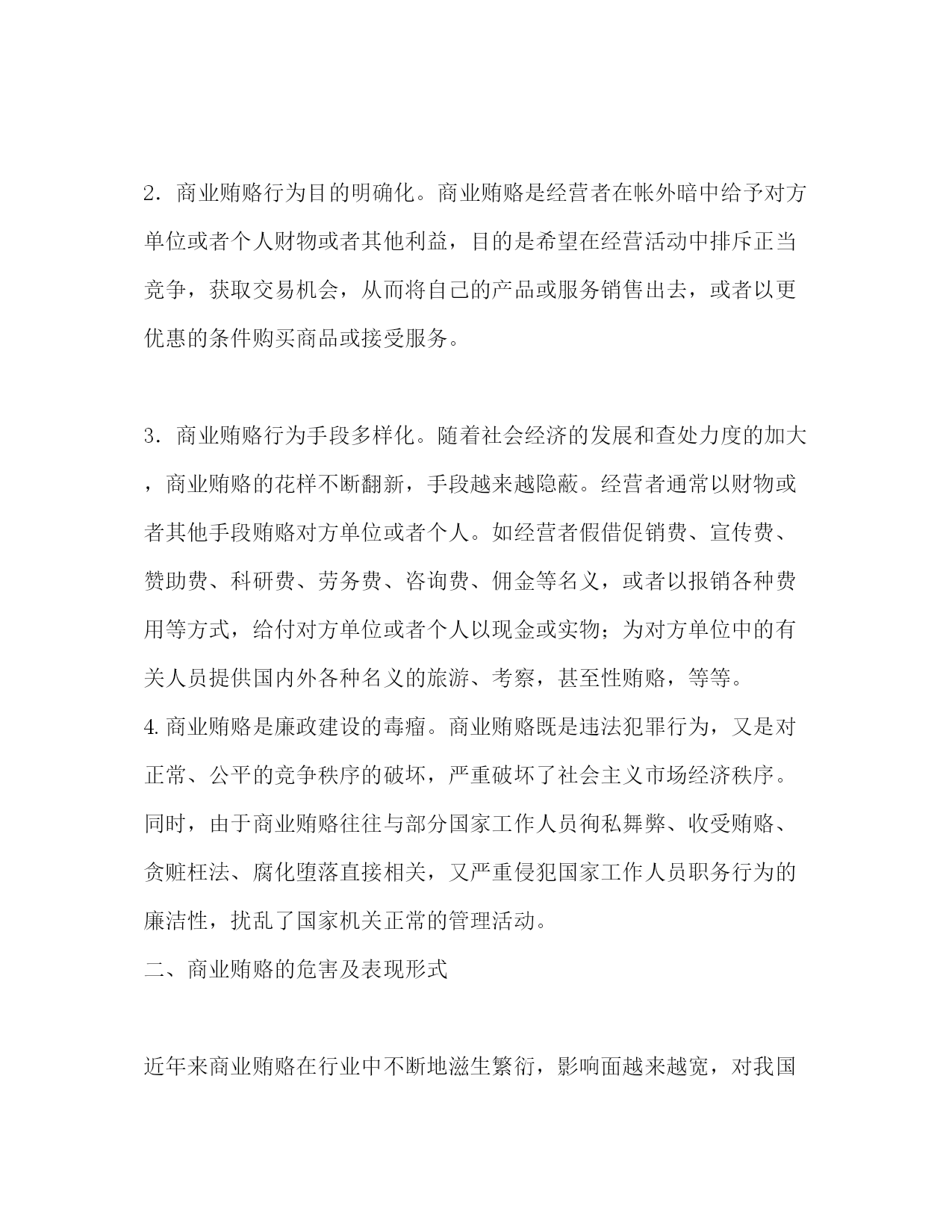 2．商业贿赂行为目的明确化。商业贿赂是经营者在帐外暗中给予对方单位或者个人财物或者其他利益，目的是希望在经营活动中排斥正当竞争，获取交易机会，从而将自己的产品或服务销售出去，或者以更优惠的条件购买商品或接受服务。

3．商业贿赂行为手段多样化。随着社会经济的发展和查处力度的加大，商业贿赂的花样不断翻新，手段越来越隐蔽。经营者通常以财物或者其他手段贿赂对方单位或者个人。如经营者假借促销费、宣传费、赞助费、科研费、劳务费、咨询费、佣金等名义，或者以报销各种费用等方式，给付对方单位或者个人以现金或实物；为对方单位中的有关人员提供国内外各种名义的旅游、考察，甚至性贿赂，等等。
4. 商业贿赂是廉政建设的毒瘤。商业贿赂既是违法犯罪行为，又是对正常、公平的竞争秩序的破坏，严重破坏了社会主义市场经济秩序。同时，由于商业贿赂往往与部分国家工作人员徇私舞弊、收受贿赂、贪赃枉法、腐化堕落直接相关，又严重侵犯国家工作人员职务行为的廉洁性，扰乱了国家机关正常的管理活动。
二、商业贿赂的危害及表现形式

近年来商业贿赂在行业中不断地滋生繁衍，影响面越来越宽，对我国